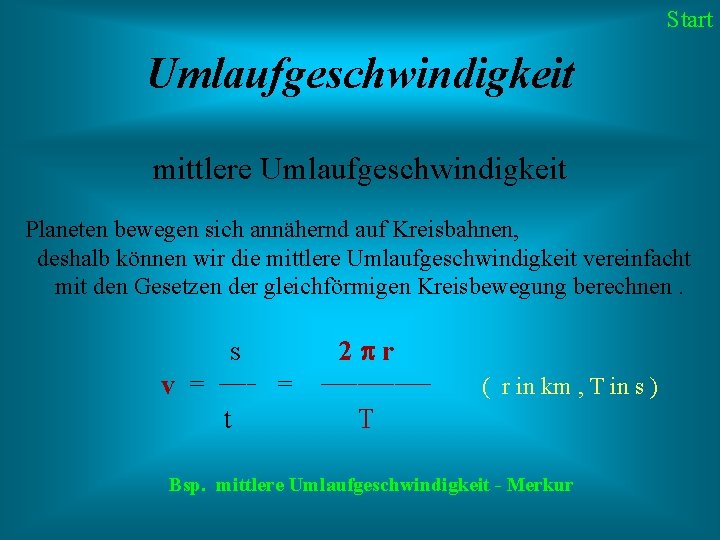 Start

Umlaufgeschwindigkeit

mittlere Umlaufgeschwindigkeit

Planeten bewegen sich annähernd auf Kreisbahnen, deshalb können wir die mittlere Umlaufgeschwindigkeit vereinfacht mit den Gesetzen der gleichförmigen Kreisbewegung berechnen .

$v = \frac{s}{t} = \frac{2 \pi r}{T}$ ( r in km , T in s )

Bsp. mittlere Umlaufgeschwindigkeit - Merkur